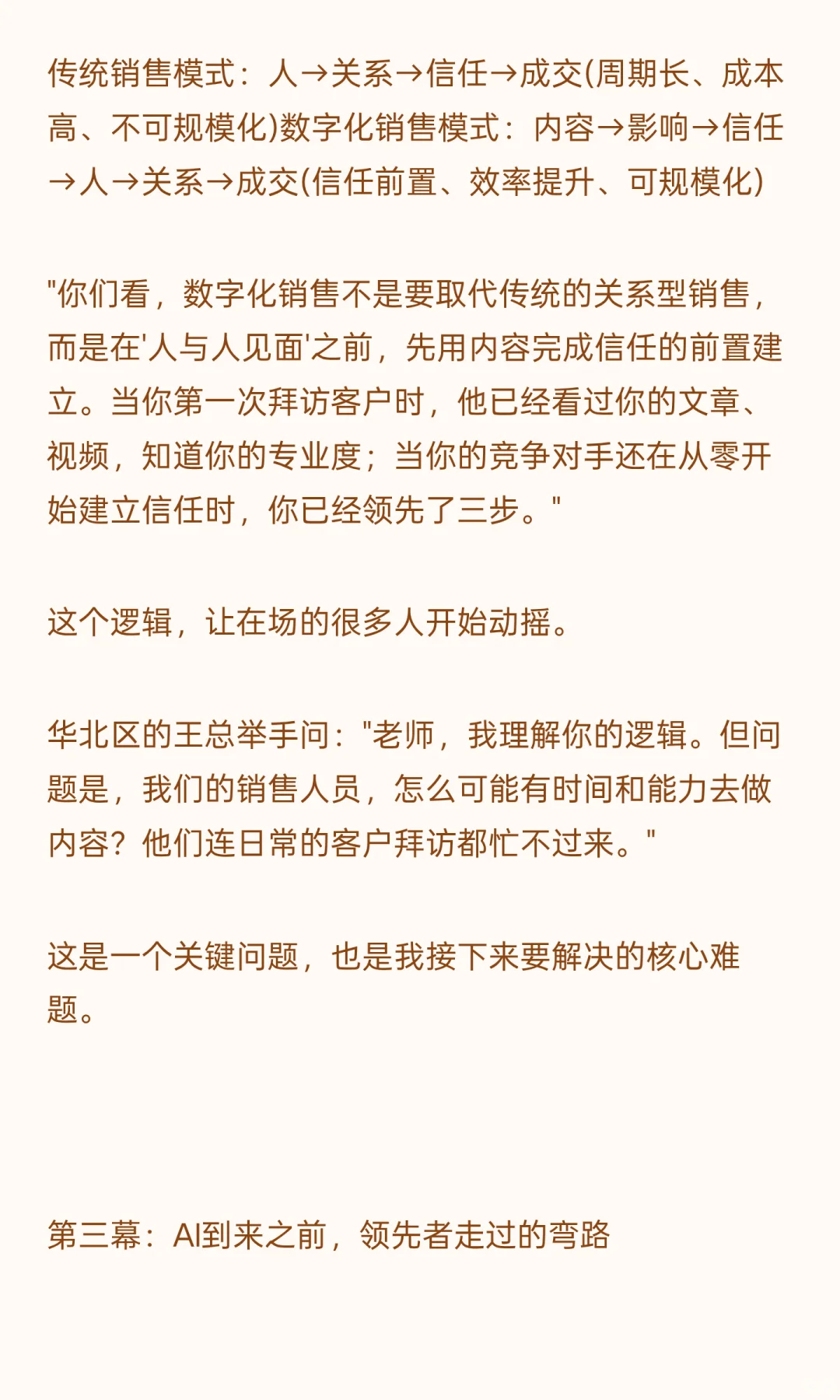 传统销售模式：人→关系→信任→成交(周期长、成本高、不可规模化)数字化销售模式：内容→影响→信任→人→关系→成交(信任前置、效率提升、可规模化)

"你们看，数字化销售不是要取代传统的关系型销售，而是在'人与人见面'之前，先用内容完成信任的前置建立。当你第一次拜访客户时，他已经看过你的文章、视频，知道你的专业度；当你的竞争对手还在从零开始建立信任时，你已经领先了三步。"

这个逻辑，让在场的很多人开始动摇。

华北区的王总举手问："老师，我理解你的逻辑。但问题是，我们的销售人员，怎么可能有时间和能力去做内容？他们连日常的客户拜访都忙不过来。"

这是一个关键问题，也是我接下来要解决的核心难题。

第三幕：AI到来之前，领先者走过的弯路